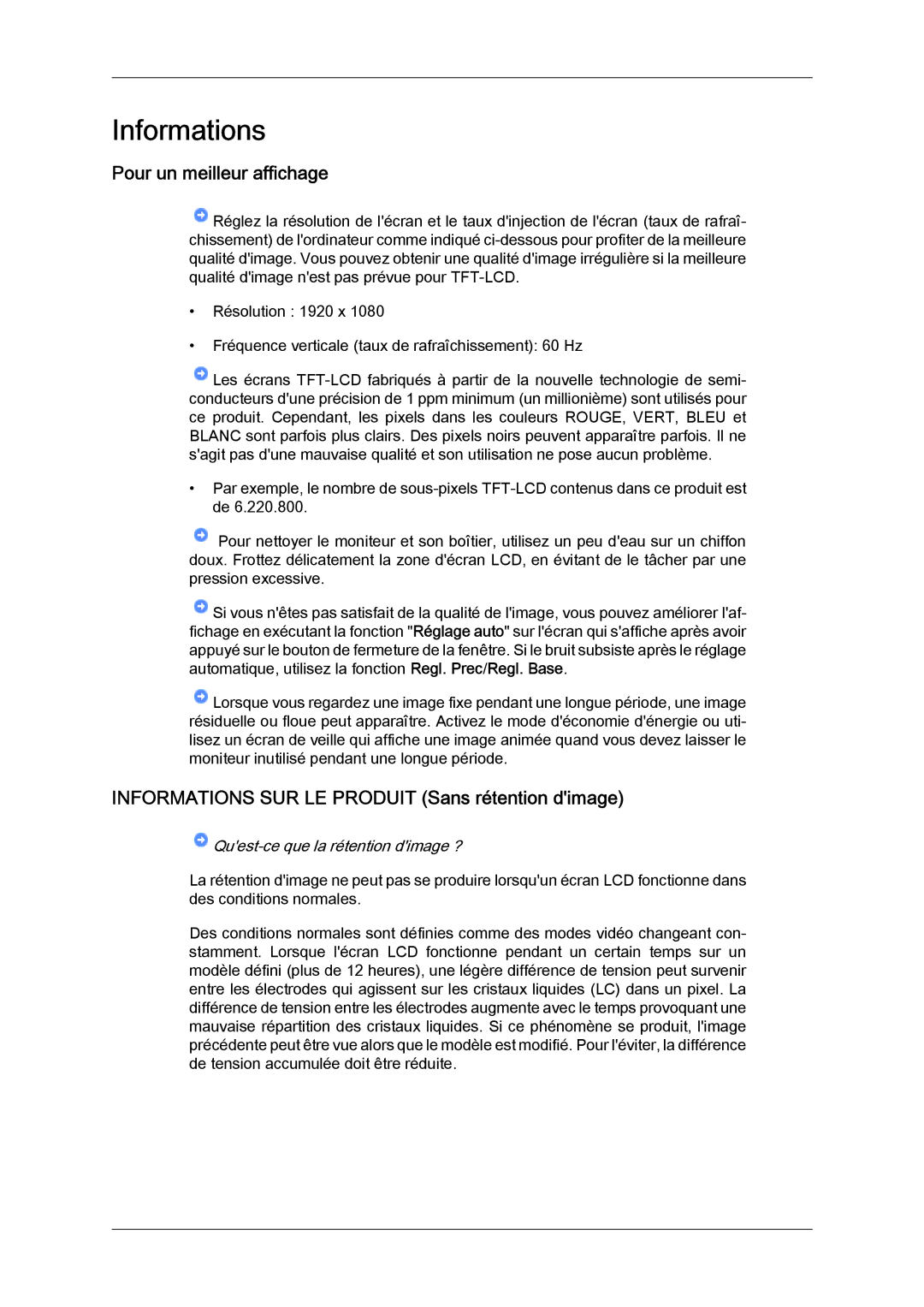 Informations

Pour un meilleur affichage

Réglez la résolution de l'écran et le taux d'injection de l'écran (taux de rafraîchissement) de l'ordinateur comme indiqué ci-dessous pour profiter de la meilleure qualité d'image. Vous pouvez obtenir une qualité d'image irrégulière si la meilleure qualité d'image n'est pas prévue pour TFT-LCD.

• Résolution : 1920 x 1080

• Fréquence verticale (taux de rafraîchissement): 60 Hz

Les écrans TFT-LCD fabriqués à partir de la nouvelle technologie de semi-conducteurs d'une précision de 1 ppm minimum (un millionième) sont utilisés pour ce produit. Cependant, les pixels dans les couleurs ROUGE, VERT, BLEU et BLANC sont parfois plus clairs. Des pixels noirs peuvent apparaître parfois. Il ne s'agit pas d'une mauvaise qualité et son utilisation ne pose aucun problème.

• Par exemple, le nombre de sous-pixels TFT-LCD contenus dans ce produit est de 6.220.800.

Pour nettoyer le moniteur et son boîtier, utilisez un peu d'eau sur un chiffon doux. Frottez délicatement la zone d'écran LCD, en évitant de le tâcher par une pression excessive.

Si vous n'êtes pas satisfait de la qualité de l'image, vous pouvez améliorer l'affichage en exécutant la fonction "Réglage auto" sur l'écran qui s'affiche après avoir appuyé sur le bouton de fermeture de la fenêtre. Si le bruit subsiste après le réglage automatique, utilisez la fonction Regl. Prec/Regl. Base.

Lorsque vous regardez une image fixe pendant une longue période, une image résiduelle ou floue peut apparaître. Activez le mode d'économie d'énergie ou utilisez un écran de veille qui affiche une image animée quand vous devez laisser le moniteur inutilisé pendant une longue période.

INFORMATIONS SUR LE PRODUIT (Sans rétention d'image)

Qu'est-ce que la rétention d'image ?

La rétention d'image ne peut pas se produire lorsqu'un écran LCD fonctionne dans des conditions normales.

Des conditions normales sont définies comme des modes vidéo changeant constamment. Lorsque l'écran LCD fonctionne pendant un certain temps sur un modèle défini (plus de 12 heures), une légère différence de tension peut survenir entre les électrodes qui agissent sur les cristaux liquides (LC) dans un pixel. La différence de tension entre les électrodes augmente avec le temps provoquant une mauvaise répartition des cristaux liquides. Si ce phénomène se produit, l'image précédente peut être vue alors que le modèle est modifié. Pour l'éviter, la différence de tension accumulée doit être réduite.